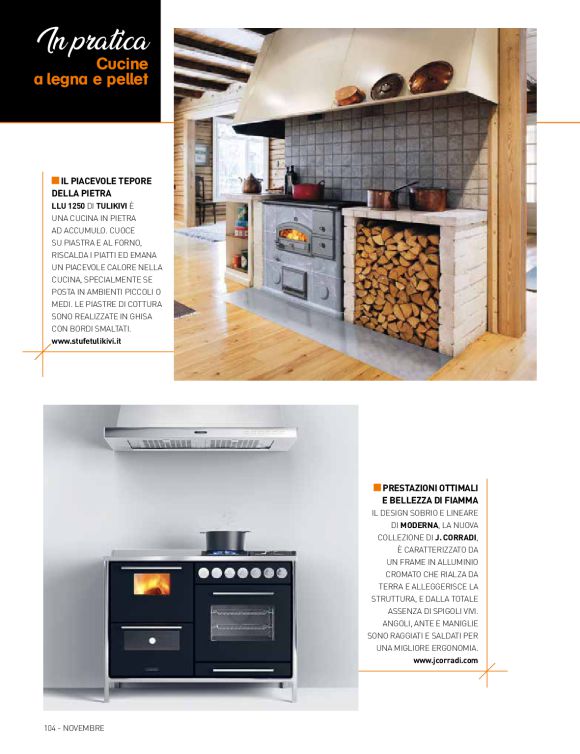 In pratica
Cucine
a legna e pellet

IL PIACEVOLE TEPORE DELLA PIETRA

LLU 1250 DI TULIKIVI È UNA CUCINA IN PIETRA AD ACCUMULO. CUOCE SU PIASTRA E AL FORNO, RISCALDA I PIATTI ED EMANA UN PIACEVOLE CALORE NELLA CUCINA, SPECIALMENTE SE POSTA IN AMBIENTI PICCOLI O MEDI. LE PIASTRE DI COTTURA SONO REALIZZATE IN GHISA CON BORDI SMALTATI.

www.stufetulikivi.it

PRESTAZIONI OTTIMALI E BELLEZZA DI FIAMMA

IL DESIGN SOBRIO E LINEARE DI MODERNA, LA NUOVA COLLEZIONE DI J. CORRADI, È CARATTERIZZATO DA UN FRAME IN ALLUMINIO CROMATO CHE RIALZA DA TERRA E ALLEGGERISCE LA STRUTTURA, E DALLA TOTALE ASSENZA DI SPIGOLI VIVI. ANGOLI, ANTE E MANIGLIE SONO RAGGIATI E SALDATI PER UNA MIGLIORE ERGONOMIA.

www.jcorradi.com

104 - NOVEMBRE